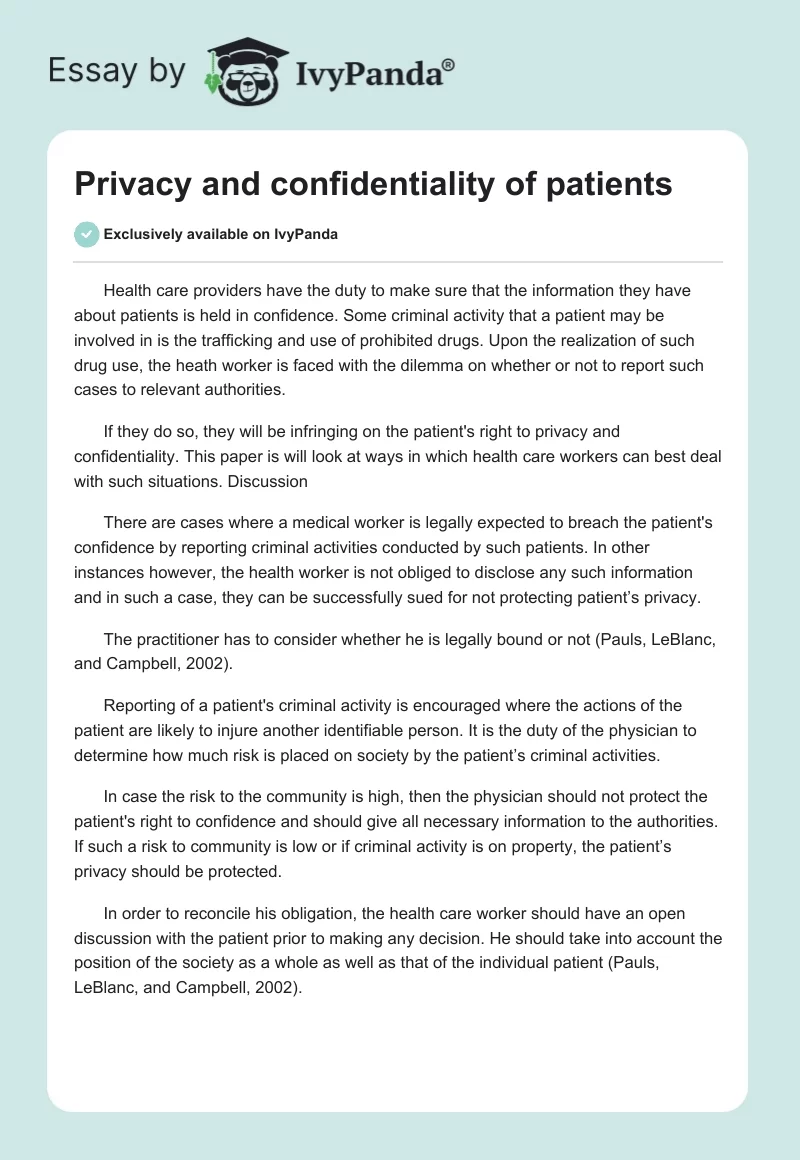 Essay by IvyPanda®

Privacy and confidentiality of patients

Exclusively available on IvyPanda

Health care providers have the duty to make sure that the information they have about patients is held in confidence. Some criminal activity that a patient may be involved in is the trafficking and use of prohibited drugs. Upon the realization of such drug use, the heath worker is faced with the dilemma on whether or not to report such cases to relevant authorities.

If they do so, they will be infringing on the patient's right to privacy and confidentiality. This paper is will look at ways in which health care workers can best deal with such situations. Discussion

There are cases where a medical worker is legally expected to breach the patient's confidence by reporting criminal activities conducted by such patients. In other instances however, the health worker is not obliged to disclose any such information and in such a case, they can be successfully sued for not protecting patient's privacy.

The practitioner has to consider whether he is legally bound or not (Pauls, LeBlanc, and Campbell, 2002).

Reporting of a patient's criminal activity is encouraged where the actions of the patient are likely to injure another identifiable person. It is the duty of the physician to determine how much risk is placed on society by the patient's criminal activities.

In case the risk to the community is high, then the physician should not protect the patient's right to confidence and should give all necessary information to the authorities. If such a risk to community is low or if criminal activity is on property, the patient's privacy should be protected.

In order to reconcile his obligation, the health care worker should have an open discussion with the patient prior to making any decision. He should take into account the position of the society as a whole as well as that of the individual patient (Pauls, LeBlanc, and Campbell, 2002).